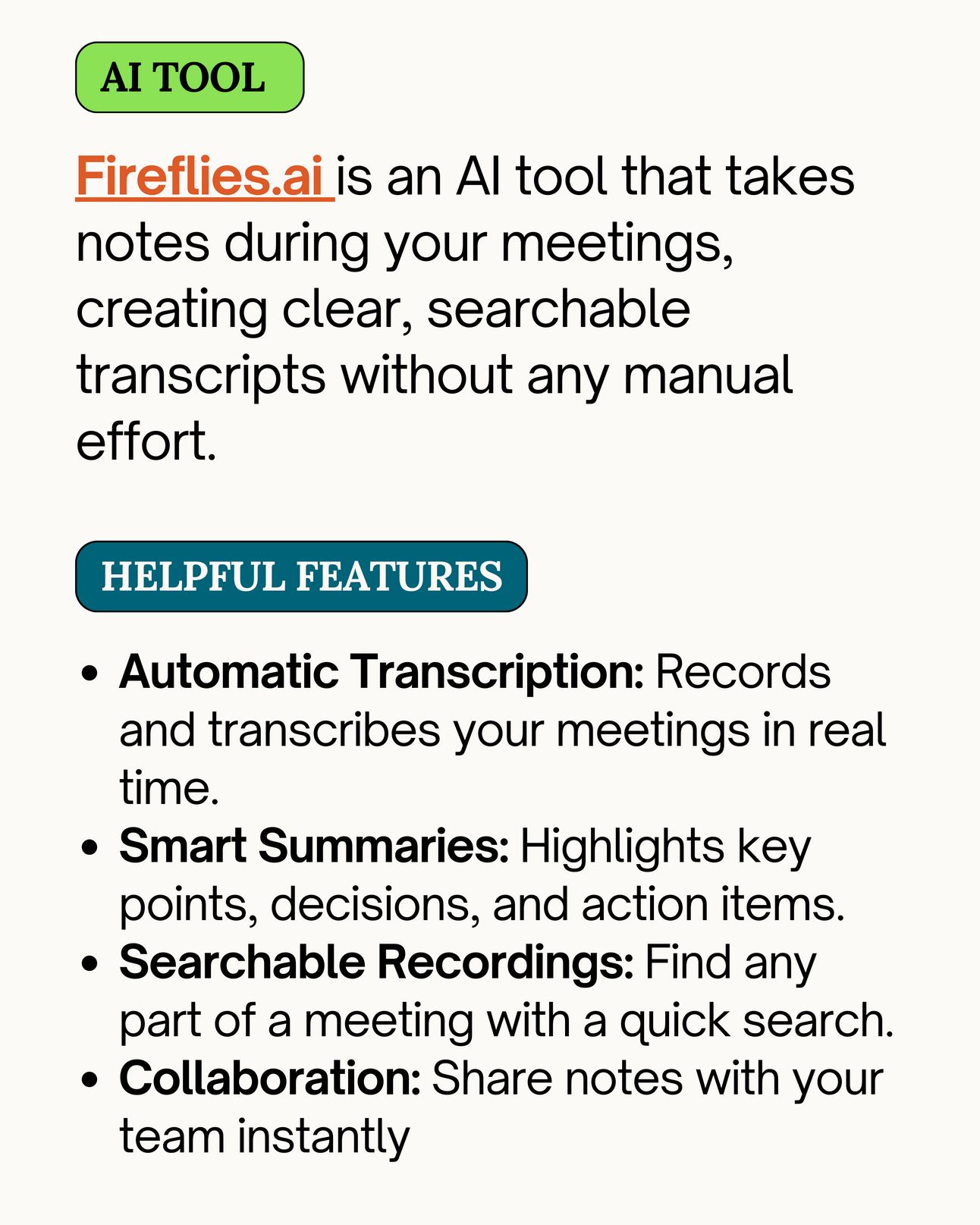 AI TOOL

Fireflies.ai is an AI tool that takes notes during your meetings, creating clear, searchable transcripts without any manual effort.

HELPFUL FEATURES

• Automatic Transcription: Records and transcribes your meetings in real time.
• Smart Summaries: Highlights key points, decisions, and action items.
• Searchable Recordings: Find any part of a meeting with a quick search.
• Collaboration: Share notes with your team instantly